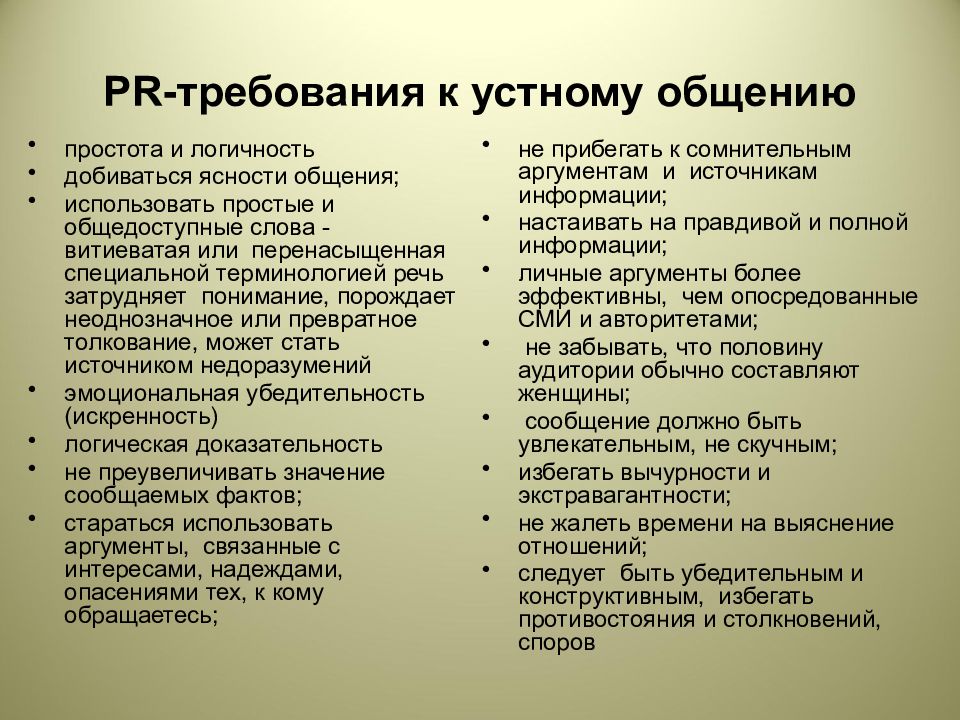 PR-требования к устному общению

• простота и логичность
• добиваться ясности общения;
• использовать простые и общедоступные слова - витиеватая или перенасыщенная специальной терминологией речь затрудняет понимание, порождает неоднозначное или превратное толкование, может стать источником недоразумений
• эмоциональная убедительность (искренность)
• логическая доказательность
• не преувеличивать значение сообщаемых фактов;
• стараться использовать аргументы, связанные с интересами, надеждами, опасениями тех, к кому обращаетесь;

• не прибегать к сомнительным аргументам и источникам информации;
• настаивать на правдивой и полной информации;
• личные аргументы более эффективны, чем опосредованные СМИ и авторитетами;
• не забывать, что половину аудитории обычно составляют женщины;
• сообщение должно быть увлекательным, не скучным;
• избегать вычурности и экстравагантности;
• не жалеть времени на выяснение отношений;
• следует быть убедительным и конструктивным, избегать противостояния и столкновений, споров